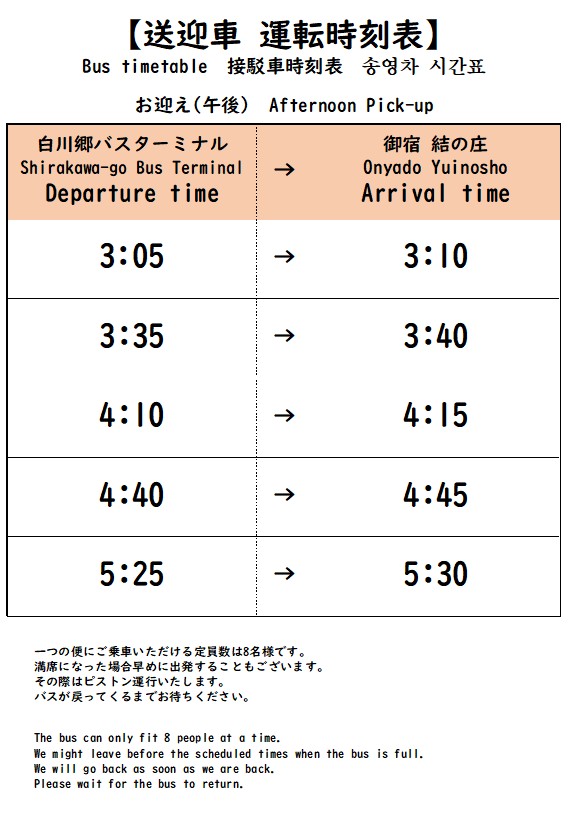 【送迎車 運転時刻表】

Bus timetable 接駁車時刻表 송영차 시간표

お迎え(午後) Afternoon Pick-up

| 白川郷バスターミナル Shirakawa-go Bus Terminal Departure time | → | 御宿 結の庄 Onyado Yuinosho Arrival time |
|---|---|---|
| 3:05 | → | 3:10 |
| 3:35 | → | 3:40 |
| 4:10 | → | 4:15 |
| 4:40 | → | 4:45 |
| 5:25 | → | 5:30 |

一つの便にご乗車いただける定員数は8名様です。
満席になった場合早めに出発することもございます。
その際はピストン運行いたします。
バスが戻ってくるまでお待ちください。

The bus can only fit 8 people at a time.
We might leave before the scheduled times when the bus is full.
We will go back as soon as we are back.
Please wait for the bus to return.